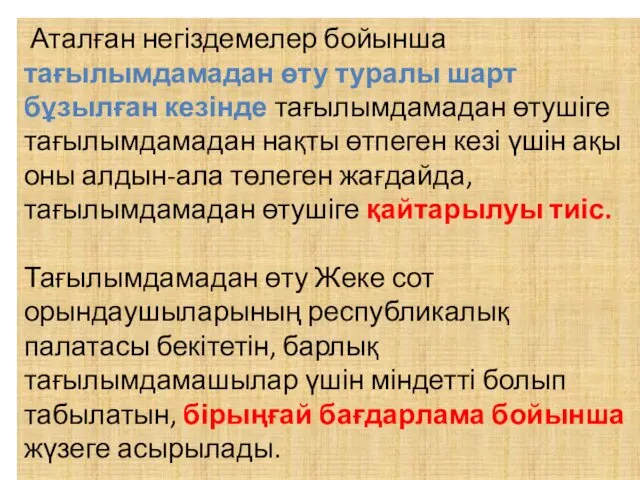 Аталған негіздемелер бойынша тағылымдамадан өту туралы шарт бұзылған кезінде тағылымдамадан өтушіге тағылымдамадан нақты өтпеген кезі үшін ақы оны алдын-ала төлеген жағдайда, тағылымдамадан өтушіге қайтарылуы тиіс.

Тағылымдамадан өту Жеке сот орындаушыларының республикалық палатасы бекітетін, барлық тағылымдамашылар үшін міндетті болып табылатын, бірыңғай бағдарлама бойынша жүзеге асырылады.